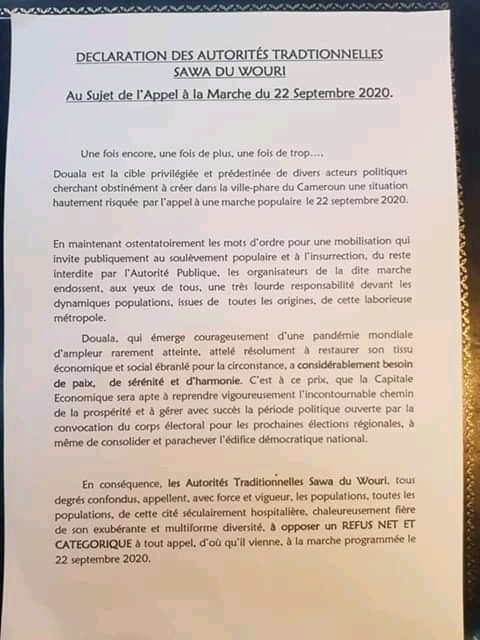 DECLARATION DES AUTORITÉS TRADTIONNELLES SAWA DU WOURI

Au Sujet de l'Appel à la Marche du 22 Septembre 2020.

Une fois encore, une fois de plus, une fois de trop....

Douala est la cible privilégiée et prédestinée de divers acteurs politiques cherchant obstinément à créer dans la ville-phare du Cameroun une situation hautement risquée par l'appel à une marche populaire le 22 septembre 2020.

En maintenant ostentatoirement les mots d'ordre pour une mobilisation qui invite publiquement au soulèvement populaire et à l'insurrection, du reste interdite par l'Autorité Publique, les organisateurs de la dite marche endossent, aux yeux de tous, une très lourde responsabilité devant les dynamiques populations, issues de toutes les origines, de cette laborieuse métropole.

Douala, qui émerge courageusement d'une pandémie mondiale d'ampleur rarement atteinte, attelé résolument à restaurer son tissu économique et social ébranlé pour la circonstance, a considérablement besoin de paix, de sérénité et d'harmonie. C'est à ce prix, que la Capitale Economique sera apte à reprendre vigoureusement l'incontournable chemin de la prospérité et à gérer avec succès la période politique ouverte par la convocation du corps électoral pour les prochaines élections régionales, à même de consolider et parachever l'édifice démocratique national.

En conséquence, les Autorités Traditionnelles Sawa du Wouri, tous degrés confondus, appellent, avec force et vigueur, les populations, toutes les populations, de cette cité séculairement hospitalière, chaleureusement fière de son exubérante et multiforme diversité, à opposer un REFUS NET ET CATEGORIQUE à tout appel, d'où qu'il vienne, à la marche programmée le 22 septembre 2020.